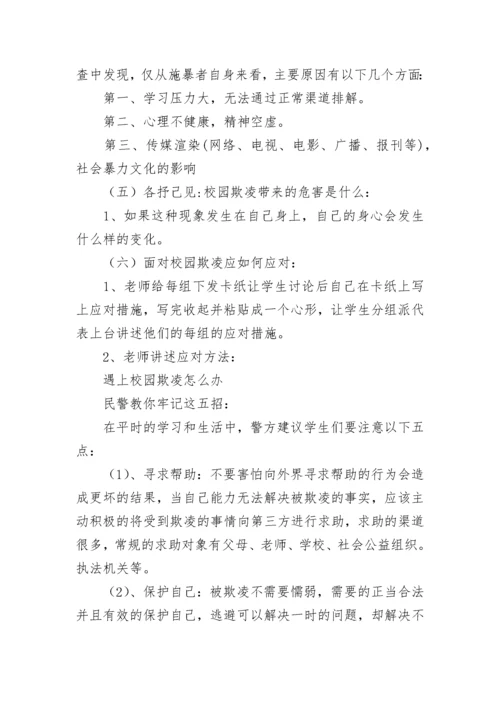 查中发现，仅从施暴者自身来看，主要原因有以下几个方面:

第一、学习压力大，无法通过正常渠道排解。

第二、心理不健康，精神空虚。

第三、传媒渲染(网络、电视、电影、广播、报刊等)，社会暴力文化的影响

（五）各抒己见:校园欺凌带来的危害是什么:

1、如果这种现象发生在自己身上，自己的身心会发生什么样的变化。

（六）面对校园欺凌应如何应对:

1、老师给每组下发卡纸让学生讨论后自己在卡纸上写上应对措施，写完收起并粘贴成一个心形，让学生分组派代表上台讲述他们的每组的应对措施。

2、老师讲述应对方法:

遇上校园欺凌怎么办

民警教你牢记这五招:

在平时的学习和生活中，警方建议学生们要注意以下五点:

（1)、寻求帮助：不要害怕向外界寻求帮助的行为会造成更坏的结果，当自己能力无法解决被欺凌的事实，应该主动积极的将受到欺凌的事情向第三方进行求助，求助的渠道很多，常规的求助对象有父母、老师、学校、社会公益组织。执法机关等。

(2)、保护自己：被欺凌不需要懦弱，需要的正当合法并且有效的保护自己，逃避可以解决一时的问题，却解决不